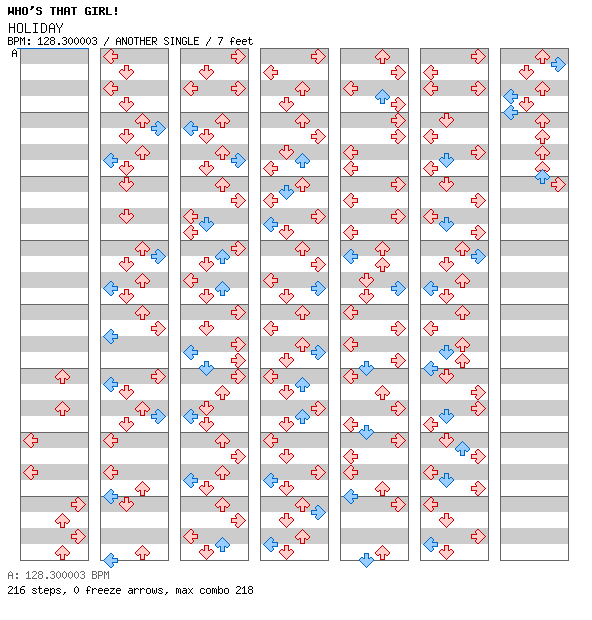 WHO'S THAT GIRL!
HOLIDAY
BPM: 128.300003 / ANOTHER SINGLE / 7 feet
A

A: 128.300003 BPM
216 steps, 0 freeze arrows, max combo 218